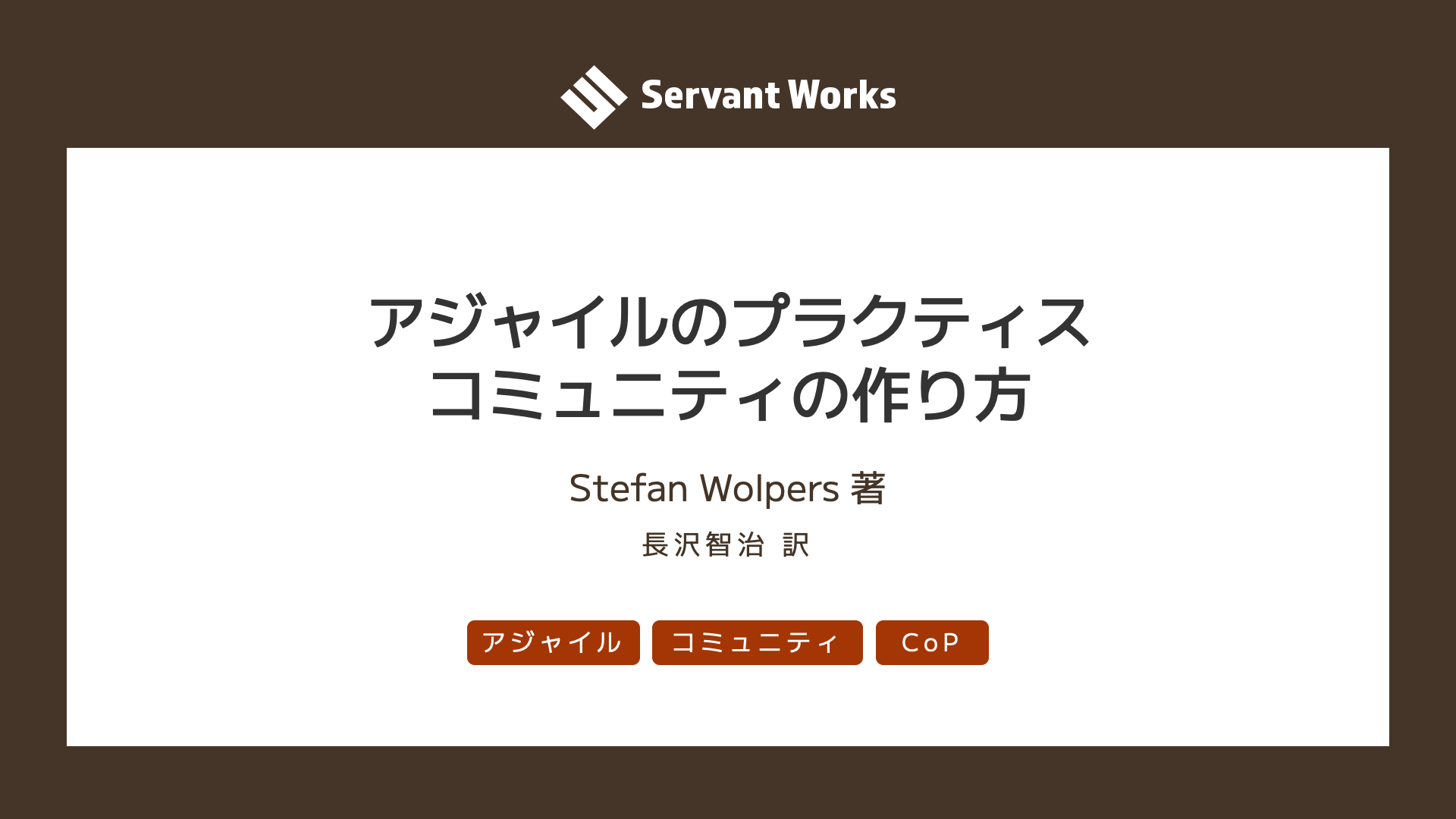 Servant Works

アジャイルのプラクティス
コミュニティの作り方

Stefan Wolpers 著

長沢智治 訳

アジャイル コミュニティ CoP